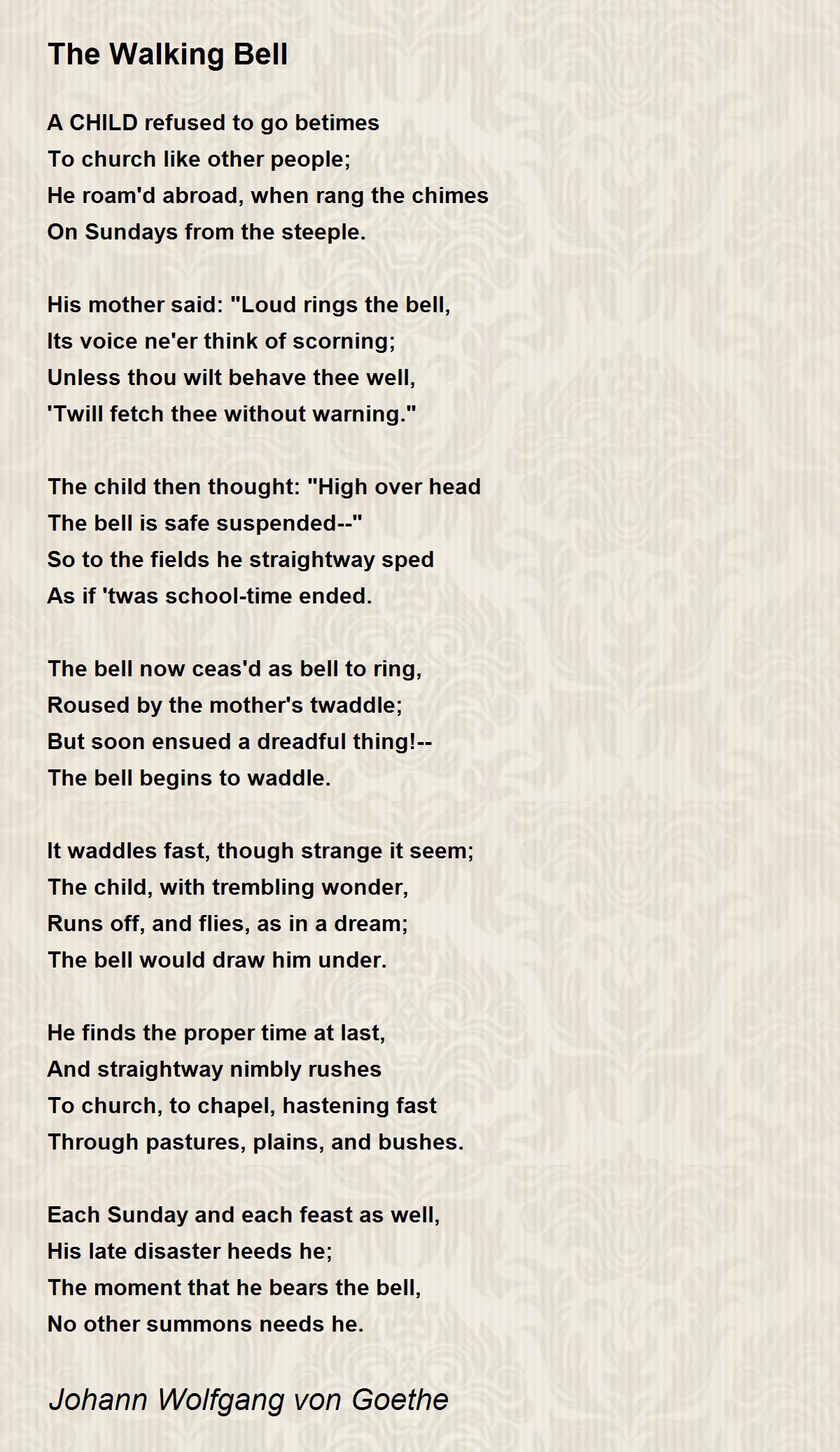 The Walking Bell

A CHILD refused to go betimes
To church like other people;
He roam'd abroad, when rang the chimes
On Sundays from the steeple.

His mother said: "Loud rings the bell,
Its voice ne'er think of scorning;
Unless thou wilt behave thee well,
'Twill fetch thee without warning."

The child then thought: "High over head
The bell is safe suspended--"
So to the fields he straightway sped
As if 'twas school-time ended.

The bell now ceas'd as bell to ring,
Roused by the mother's twaddle;
But soon ensued a dreadful thing!--
The bell begins to waddle.

It waddles fast, though strange it seem;
The child, with trembling wonder,
Runs off, and flies, as in a dream;
The bell would draw him under.

He finds the proper time at last,
And straightway nimbly rushes
To church, to chapel, hastening fast
Through pastures, plains, and bushes.

Each Sunday and each feast as well,
His late disaster heeds he;
The moment that he bears the bell,
No other summons needs he.

Johann Wolfgang von Goethe